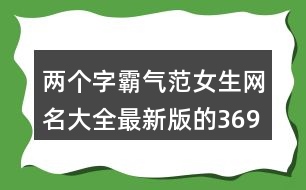 两个字霸气范女生网名大全最新版的369